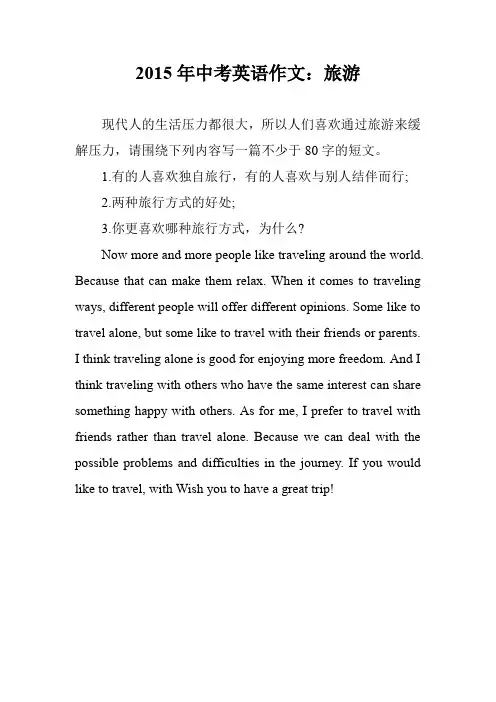 2015 年中考英语作文：旅游

现代人的生活压力都很大，所以人们喜欢通过旅游来缓解压力，请围绕下列内容写一篇不少于 80 字的短文。

1.有的人喜欢独自旅行，有的人喜欢与别人结伴而行;

2.两种旅行方式的好处;

3.你更喜欢哪种旅行方式，为什么?

Now more and more people like traveling around the world. Because that can make them relax. When it comes to traveling ways, different people will offer different opinions. Some like to travel alone, but some like to travel with their friends or parents. I think traveling alone is good for enjoying more freedom. And I think traveling with others who have the same interest can share something happy with others. As for me, I prefer to travel with friends rather than travel alone. Because we can deal with the possible problems and difficulties in the journey. If you would like to travel, with Wish you to have a great trip!